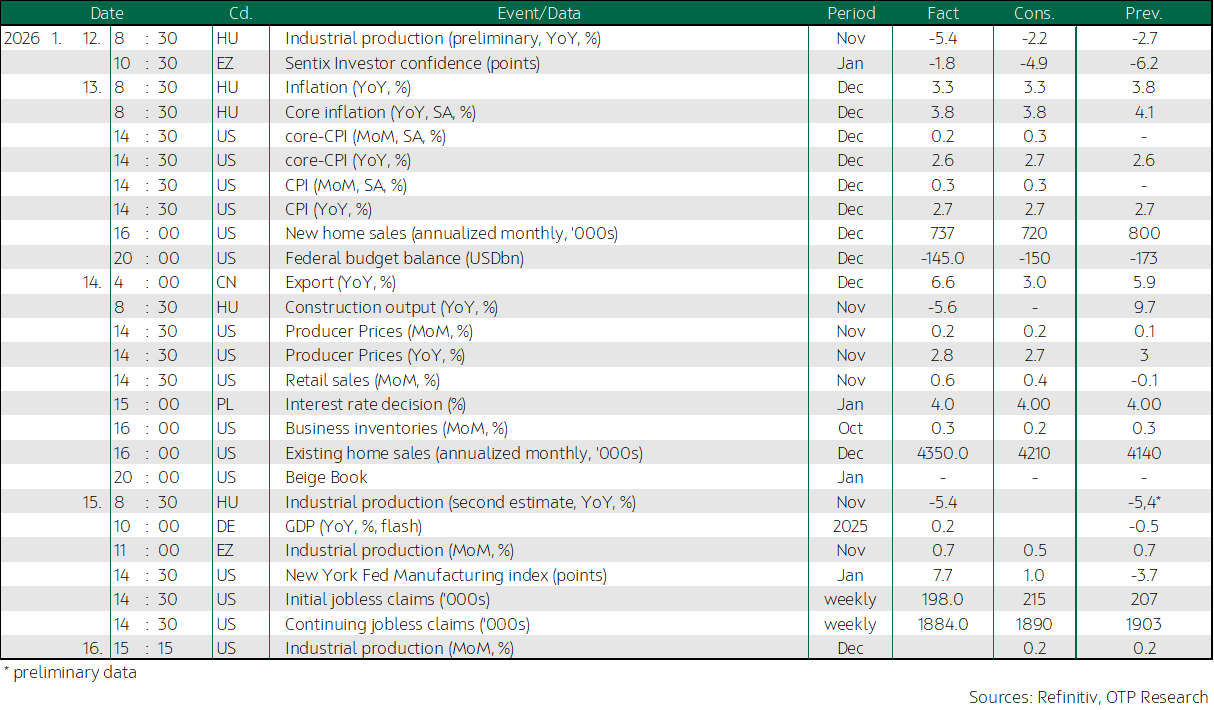 | Date | | Cd. | Event/Data | Period | Fact | Cons. | Prev. |
|---|---|---|---|---|---|---|---|
| 2026 1. 12. | 8 : 30 | HU | Industrial production (preliminary, YoY, %) | Nov | -5.4 | -2.2 | -2.7 |
| | 10 : 30 | EZ | Sentix Investor confidence (points) | Jan | -1.8 | -4.9 | -6.2 |
| 13. | 8 : 30 | HU | Inflation (YoY, %) | Dec | 3.3 | 3.3 | 3.8 |
| | 8 : 30 | HU | Core inflation (YoY, SA, %) | Dec | 3.8 | 3.8 | 4.1 |
| | 14 : 30 | US | core-CPI (MoM, SA, %) | Dec | 0.2 | 0.3 | - |
| | 14 : 30 | US | core-CPI (YoY, %) | Dec | 2.6 | 2.7 | 2.6 |
| | 14 : 30 | US | CPI (MoM, SA, %) | Dec | 0.3 | 0.3 | - |
| | 14 : 30 | US | CPI (YoY, %) | Dec | 2.7 | 2.7 | 2.7 |
| | 16 : 00 | US | New home sales (annualized monthly, '000s) | Dec | 737 | 720 | 800 |
| | 20 : 00 | US | Federal budget balance (USDbn) | Dec | -145.0 | -150 | -173 |
| 14. | 4 : 00 | CN | Export (YoY, %) | Dec | 6.6 | 3.0 | 5.9 |
| | 8 : 30 | HU | Construction output (YoY, %) | Nov | -5.6 | - | 9.7 |
| | 14 : 30 | US | Producer Prices (MoM, %) | Nov | 0.2 | 0.2 | 0.1 |
| | 14 : 30 | US | Producer Prices (YoY, %) | Nov | 2.8 | 2.7 | 3 |
| | 14 : 30 | US | Retail sales (MoM, %) | Nov | 0.6 | 0.4 | -0.1 |
| | 15 : 00 | PL | Interest rate decision (%) | Jan | 4.0 | 4.00 | 4.00 |
| | 16 : 00 | US | Business inventories (MoM, %) | Oct | 0.3 | 0.2 | 0.3 |
| | 16 : 00 | US | Existing home sales (annualized monthly, '000s) | Dec | 4350.0 | 4210 | 4140 |
| | 20 : 00 | US | Beige Book | Jan | - | - | - |
| 15. | 8 : 30 | HU | Industrial production (second estimate, YoY, %) | Nov | -5.4 | | -5,4* |
| | 10 : 00 | DE | GDP (YoY, %, flash) | 2025 | 0.2 | | -0.5 |
| | 11 : 00 | EZ | Industrial production (MoM, %) | Nov | 0.7 | 0.5 | 0.7 |
| | 14 : 30 | US | New York Fed Manufacturing index (points) | Jan | 7.7 | 1.0 | -3.7 |
| | 14 : 30 | US | Initial jobless claims ('000s) | weekly | 198.0 | 215 | 207 |
| | 14 : 30 | US | Continuing jobless claims ('000s) | weekly | 1884.0 | 1890 | 1903 |
| 16. | 15 : 15 | US | Industrial production (MoM, %) | Dec | | 0.2 | 0.2 |

* preliminary data

Sources: Refinitiv, OTP Research